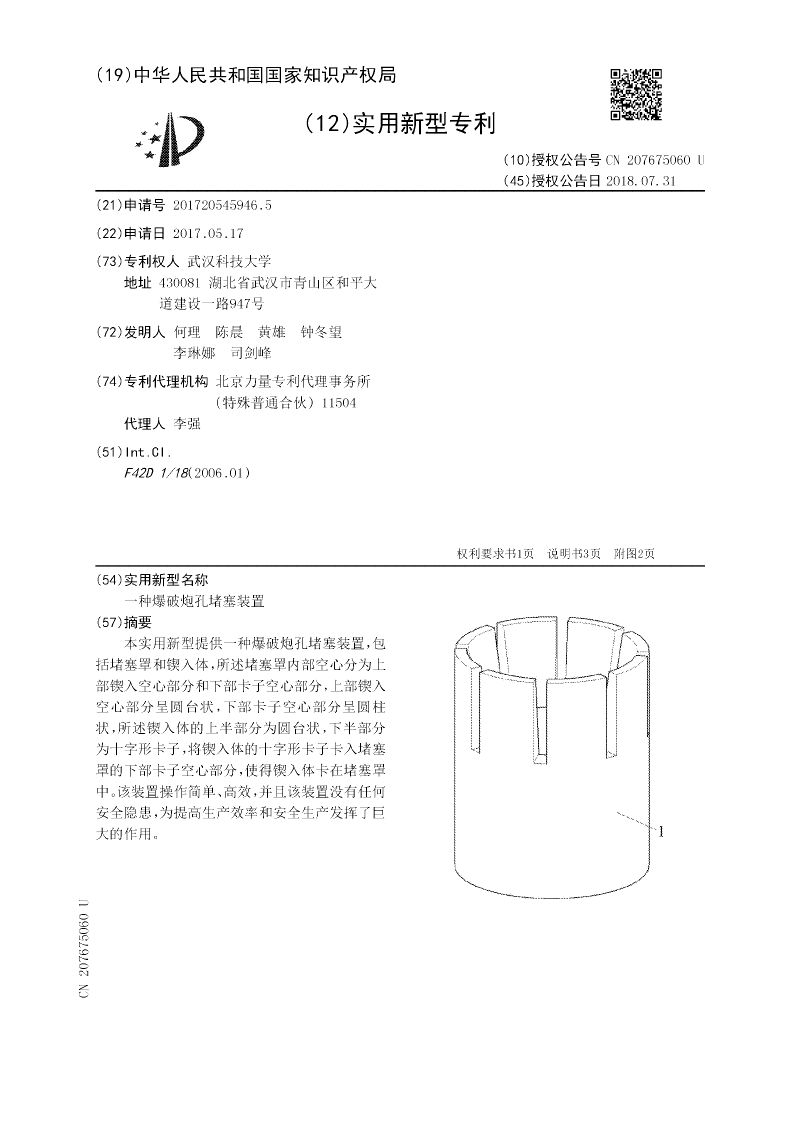 (19)中华人民共和国国家知识产权局

(12)实用新型专利

(10)授权公告号 CN 207675060 U
(45)授权公告日 2018.07.31

(21)申请号 201720545946.5

(22)申请日 2017.05.17

(73)专利权人 武汉科技大学
地址 430081 湖北省武汉市青山区和平大道建设一路947号

(72)发明人 何理 陈晨 黄雄 钟冬望 李琳娜 司剑峰

(74)专利代理机构 北京力量专利代理事务所(特殊普通合伙) 11504
代理人 李强

(51)Int.Cl.
F42D 1/18(2006.01)

权利要求书1页 说明书3页 附图2页

(54)实用新型名称
一种爆破炮孔堵塞装置

(57)摘要
本实用新型提供一种爆破炮孔堵塞装置,包括堵塞罩和锲入体,所述堵塞罩内部空心分为上部锲入空心部分和下部卡子空心部分,上部锲入空心部分呈圆台状,下部卡子空心部分呈圆柱状,所述锲入体的上半部分为圆台状,下半部分为十字形卡子,将锲入体的十字形卡子卡入堵塞罩的下部卡子空心部分,使得锲入体卡在堵塞罩中。该装置操作简单、高效,并且该装置没有任何安全隐患,为提高生产效率和安全生产发挥了巨大的作用。

1

CN 207675060 U